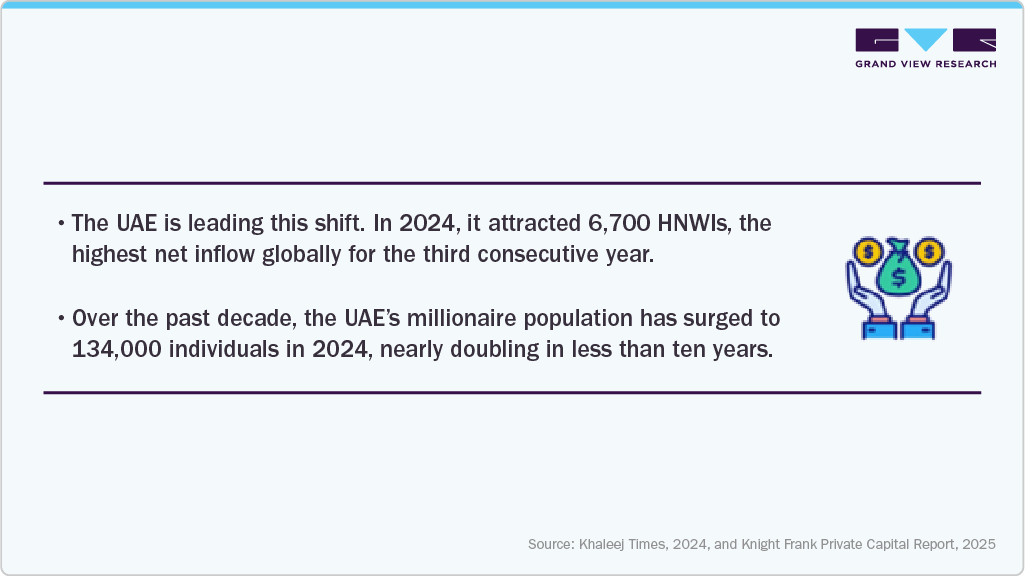 GRAND VIEW RESEARCH

• The UAE is leading this shift. In 2024, it attracted 6,700 HNWIs, the highest net inflow globally for the third consecutive year.

• Over the past decade, the UAE's millionaire population has surged to 134,000 individuals in 2024, nearly doubling in less than ten years.

$ $ $

Source: Khaleej Times, 2024, and Knight Frank Private Capital Report, 2025